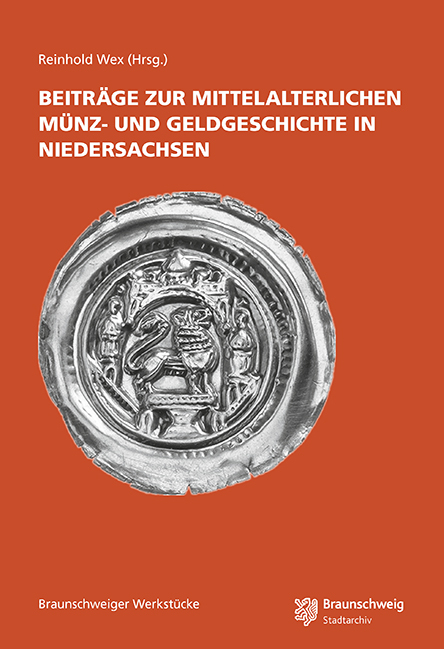 Reinhold Wex (Hrsg.)

BEITRÄGE ZUR MITTELALTERLICHEN MÜNZ- UND GELDGESCHICHTE IN NIEDERSACHSEN

Braunschweiger Werkstücke

Braunschweig
Stadtarchiv